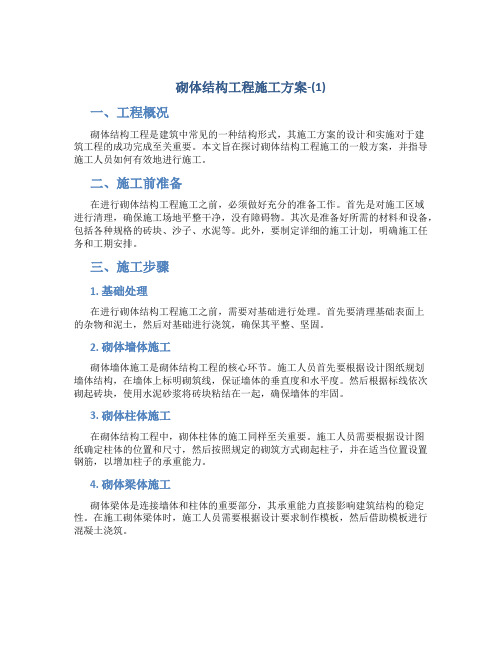 砌体结构工程施工方案-(1)

一、工程概况

砌体结构工程是建筑中常见的一种结构形式，其施工方案的设计和实施对于建筑工程的成功完成至关重要。本文旨在探讨砌体结构工程施工的一般方案，并指导施工人员如何有效地进行施工。

二、施工前准备

在进行砌体结构工程施工之前，必须做好充分的准备工作。首先是对施工区域进行清理，确保施工场地平整干净，没有障碍物。其次是准备好所需的材料和设备，包括各种规格的砖块、沙子、水泥等。此外，要制定详细的施工计划，明确施工任务和工期安排。

三、施工步骤

1. 基础处理

在进行砌体结构工程施工之前，需要对基础进行处理。首先要清理基础表面上的杂物和泥土，然后对基础进行浇筑，确保其平整、坚固。

2. 砌体墙体施工

砌体墙体施工是砌体结构工程的核心环节。施工人员首先要根据设计图纸规划墙体结构，在墙体上标明砌筑线，保证墙体的垂直度和水平度。然后根据标线依次砌起砖块，使用水泥砂浆将砖块粘结在一起，确保墙体的牢固。

3. 砌体柱体施工

在砌体结构工程中，砌体柱体的施工同样至关重要。施工人员需要根据设计图纸确定柱体的位置和尺寸，然后按照规定的砌筑方式砌起柱子，并在适当位置设置钢筋，以增加柱子的承重能力。

4. 砌体梁体施工

砌体梁体是连接墙体和柱体的重要部分，其承重能力直接影响建筑结构的稳定性。在施工砌体梁体时，施工人员需要根据设计要求制作模板，然后借助模板进行混凝土浇筑。